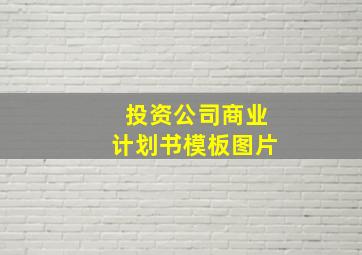 投资公司商业
计划书模板图片